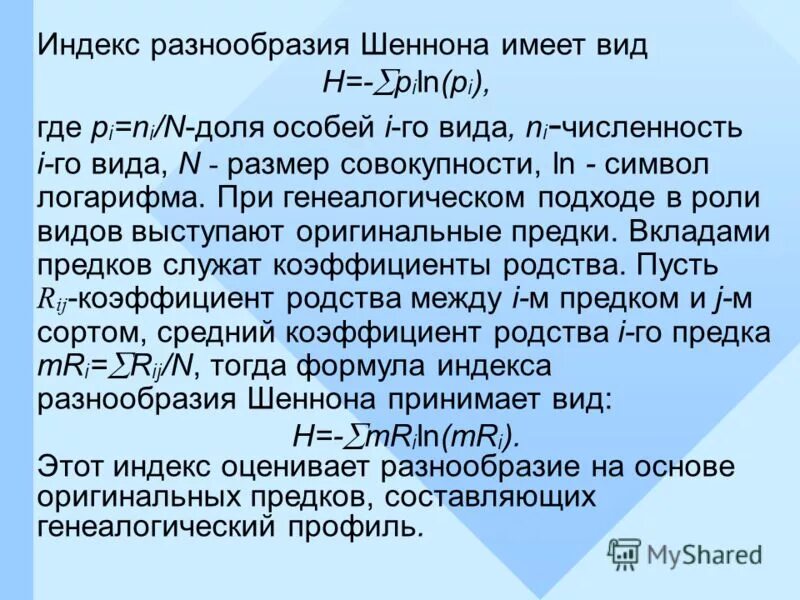 Индекс разнообразия Шеннона имеет вид
$H=-\sum p_i \ln(p_i)$,
где $p_i=n_i/N$-доля особей $i$-го вида, $n_i$-численность $i$-го вида, $N$ - размер совокупности, ln - символ логарифма. При генеалогическом подходе в роли видов выступают оригинальные предки. Вкладами предков служат коэффициенты родства. Пусть $R_{ij}$-коэффициент родства между $i$-м предком и $j$-м сортом, средний коэффициент родства $i$-го предка $mR_i=\sum R_{ij}/N$, тогда формула индекса разнообразия Шеннона принимает вид:
$H=-\sum mR_i \ln(mR_i)$.
Этот индекс оценивает разнообразие на основе оригинальных предков, составляющих генеалогический профиль.

MyShared